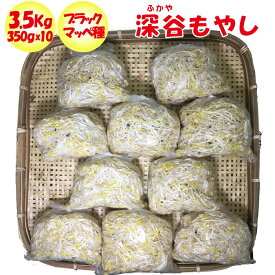 3.5Kg
350g×10

ブラック
マッペ種

ふかや
深谷もやし